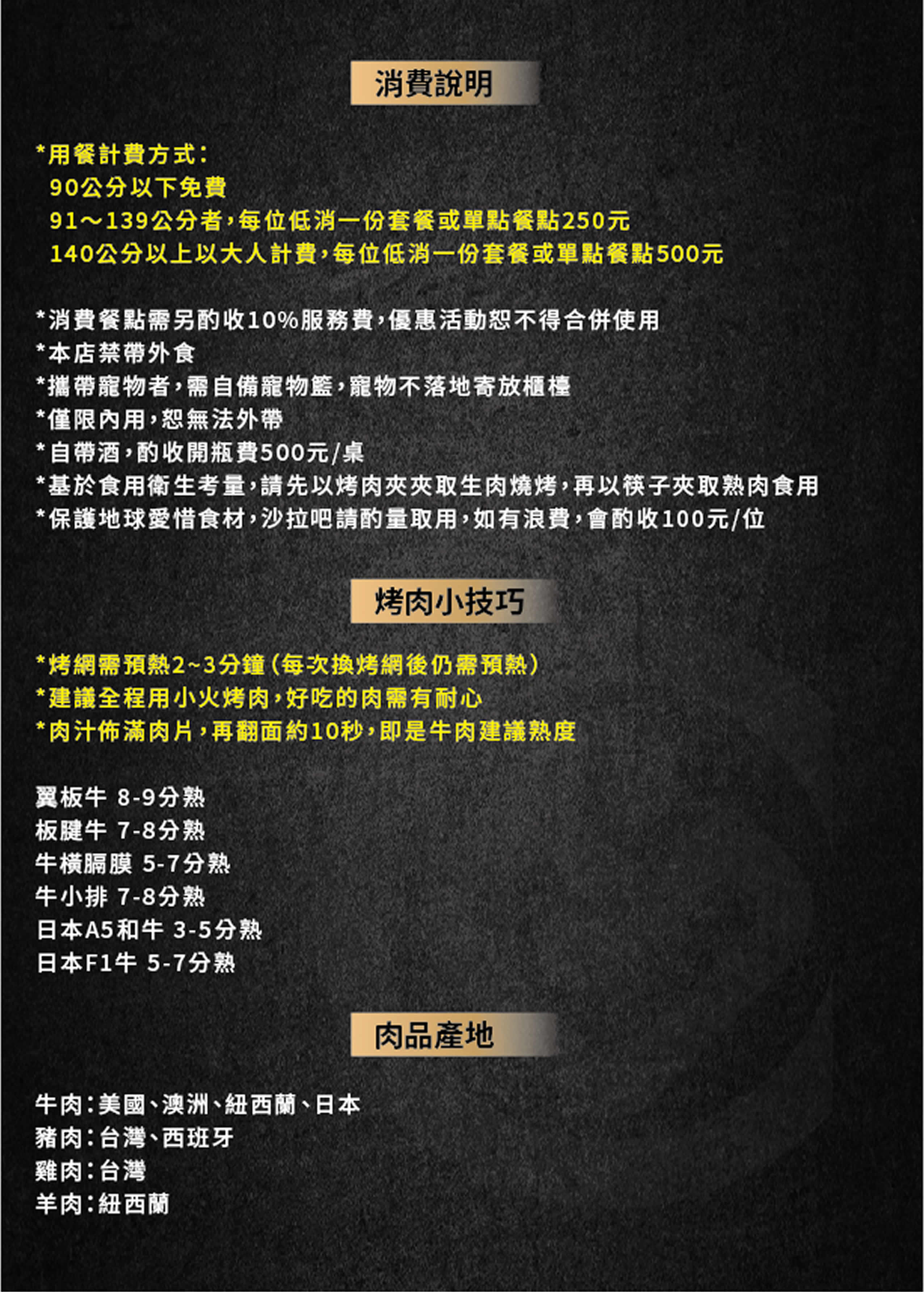 消費說明

*用餐計費方式:
90公分以下免費
91～139公分者,每位低消一份套餐或單點餐點250元
140公分以上以大人計費,每位低消一份套餐或單點餐點500元

*消費餐點需另酌收10%服務費,優惠活動恕不得合併使用
*本店禁帶外食
*攜帶寵物者,需自備寵物籃,寵物不落地寄放櫃檯
*僅限內用,恕無法外帶
*自帶酒,酌收開瓶費500元/桌
*基於食用衛生考量,請先以烤肉夾夾取生肉燒烤,再以筷子夾取熟肉食用
*保護地球愛惜食材,沙拉吧請酌量取用,如有浪費,會酌收100元/位

烤肉小技巧

*烤網需預熱2~3分鐘(每次換烤網後仍需預熱)
*建議全程用小火烤肉,好吃的肉需有耐心
*肉汁佈滿肉片,再翻面約10秒,即是牛肉建議熟度

翼板牛 8-9分熟
板腱牛 7-8分熟
牛橫膈膜 5-7分熟
牛小排 7-8分熟
日本A5和牛 3-5分熟
日本F1牛 5-7分熟

肉品產地

牛肉:美國、澳洲、紐西蘭、日本
豬肉:台灣、西班牙
雞肉:台灣
羊肉:紐西蘭